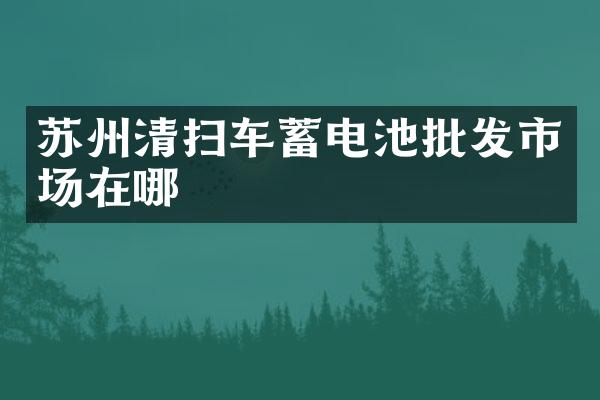 苏州清扫车蓄电池批发市场在哪